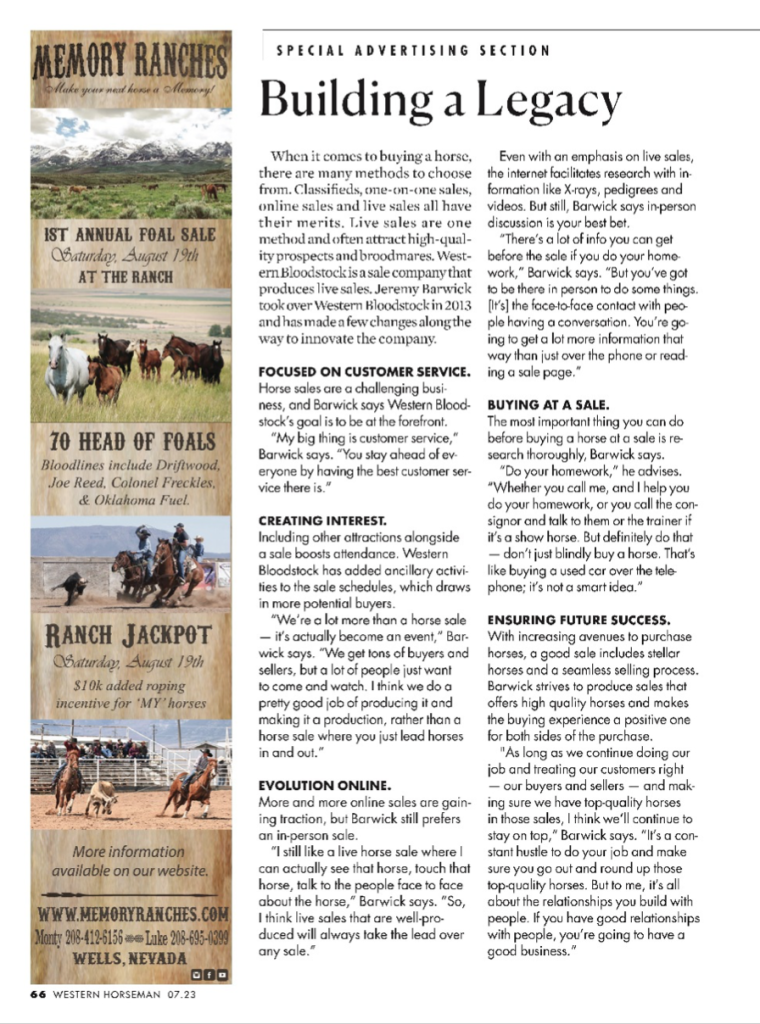 MEMORY RANCHES

Make your next horse a Memory!

1ST ANNUAL FOAL SALE

Saturday, August 19th

AT THE RANCH

70 HEAD OF FOALS

Bloodlines include Driftwood, Joe Reed, Colonel Freckles, & Oklahoma Fuel.

RANCH JACKPOT

Saturday, August 19th

$10k added roping incentive for 'MY' horses

More information available on our website.

WWW.MEMORYRANCHES.COM

Monty 208-412-6156 Luke 208-695-0399

WELLS, NEVADA

SPECIAL ADVERTISING SECTION

Building a Legacy

When it comes to buying a horse, there are many methods to choose from. Classifieds, one-on-one sales, online sales and live sales all have their merits. Live sales are one method and often attract high-quality prospects and broodmares. Western Bloodstock is a sale company that produces live sales. Jeremy Barwick took over Western Bloodstock in 2013 and has made a few changes along the way to innovate the company.

FOCUSED ON CUSTOMER SERVICE. Horse sales are a challenging business, and Barwick says Western Bloodstock's goal is to be at the forefront.

"My big thing is customer service," Barwick says. "You stay ahead of everyone by having the best customer service there is."

CREATING INTEREST. Including other attractions alongside a sale boosts attendance. Western Bloodstock has added ancillary activities to the sale schedules, which draws in more potential buyers.

"We're a lot more than a horse sale — it's actually become an event," Barwick says. "We get tons of buyers and sellers, but a lot of people just want to come and watch. I think we do a pretty good job of producing it and making it a production, rather than a horse sale where you just lead horses in and out."

EVOLUTION ONLINE. More and more online sales are gaining traction, but Barwick still prefers an in-person sale.

"I still like a live horse sale where I can actually see that horse, touch that horse, talk to the people face to face about the horse," Barwick says. "So, I think live sales that are well-produced will always take the lead over any sale."

Even with an emphasis on live sales, the internet facilitates research with information like X-rays, pedigrees and videos. But still, Barwick says in-person discussion is your best bet.

"There's a lot of info you can get before the sale if you do your homework," Barwick says. "But you've got to be there in person to do some things. [It's] the face-to-face contact with people having a conversation. You're going to get a lot more information that way than just over the phone or reading a sale page."

BUYING AT A SALE. The most important thing you can do before buying a horse at a sale is research thoroughly, Barwick says.

"Do your homework," he advises. "Whether you call me, and I help you do your homework, or you call the consignor and talk to them or the trainer if it's a show horse. But definitely do that — don't just blindly buy a horse. That's like buying a used car over the telephone; it's not a smart idea."

ENSURING FUTURE SUCCESS. With increasing avenues to purchase horses, a good sale includes stellar horses and a seamless selling process. Barwick strives to produce sales that offers high quality horses and makes the buying experience a positive one for both sides of the purchase.

"As long as we continue doing our job and treating our customers right — our buyers and sellers — and making sure we have top-quality horses in those sales, I think we'll continue to stay on top," Barwick says. "It's a constant hustle to do your job and make sure you go out and round up those top-quality horses. But to me, it's all about the relationships you build with people. If you have good relationships with people, you're going to have a good business."

66 WESTERN HORSEMAN 07.23